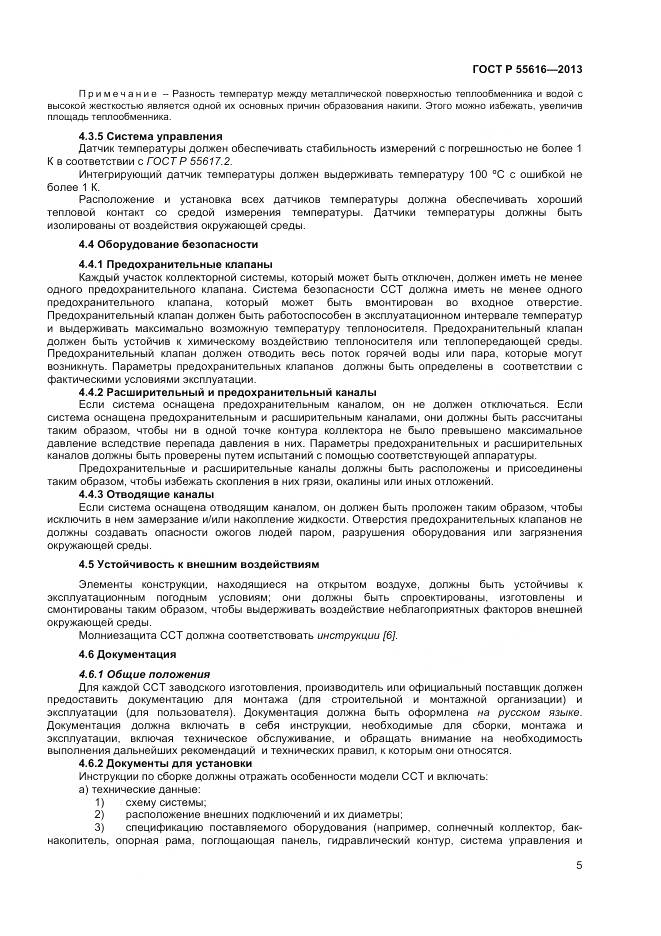 ГОСТ Р 55616—2013

Примечание – Разность температур между металлической поверхностью теплообменника и водой с высокой жесткостью является одной их основных причин образования накипи. Этого можно избежать, увеличив площадь теплообменника.

4.3.5 Система управления

Датчик температуры должен обеспечивать стабильность измерений с погрешностью не более 1 К в соответствии с ГОСТ Р 55617.2.

Интегрирующий датчик температуры должен выдерживать температуру 100 °С с ошибкой не более 1 К.

Расположение и установка всех датчиков температуры должна обеспечивать хороший тепловой контакт со средой измерения температуры. Датчики температуры должны быть изолированы от воздействия окружающей среды.

4.4 Оборудование безопасности

4.4.1 Предохранительные клапаны

Каждый участок коллекторной системы, который может быть отключен, должен иметь не менее одного предохранительного клапана. Система безопасности ССТ должна иметь не менее одного предохранительного клапана, который может быть вмонтирован во входное отверстие. Предохранительный клапан должен быть работоспособен в эксплуатационном интервале температур и выдерживать максимально возможную температуру теплоносителя. Предохранительный клапан должен быть устойчив к химическому воздействию теплоносителя или теплопередающей среды. Предохранительный клапан должен отводить весь поток горячей воды или пара, которые могут возникнуть. Параметры предохранительных клапанов должны быть определены в соответствии с фактическими условиями эксплуатации.

4.4.2 Расширительный и предохранительный каналы

Если система оснащена предохранительным каналом, он не должен отключаться. Если система оснащена предохранительным и расширительным каналами, они должны быть рассчитаны таким образом, чтобы ни в одной точке контура коллектора не было превышено максимальное давление вследствие перепада давления в них. Параметры предохранительных и расширительных каналов должны быть проверены путем испытаний с помощью соответствующей аппаратуры.

Предохранительные и расширительные каналы должны быть расположены и присоединены таким образом, чтобы избежать скопления в них грязи, окалины или иных отложений.

4.4.3 Отводящие каналы

Если система оснащена отводящим каналом, он должен быть проложен таким образом, чтобы исключить в нем замерзание и/или накопление жидкости. Отверстия предохранительных клапанов не должны создавать опасности ожогов людей паром, разрушения оборудования или загрязнения окружающей среды.

4.5 Устойчивость к внешним воздействиям

Элементы конструкции, находящиеся на открытом воздухе, должны быть устойчивы к эксплуатационным погодным условиям; они должны быть спроектированы, изготовлены и смонтированы таким образом, чтобы выдерживать воздействие неблагоприятных факторов внешней окружающей среды.

Молниезащита ССТ должна соответствовать инструкции [6].

4.6 Документация

4.6.1 Общие положения

Для каждой ССТ заводского изготовления, производитель или официальный поставщик должен предоставить документацию для монтажа (для строительной и монтажной организации) и эксплуатации (для пользователя). Документация должна быть оформлена на русском языке. Документация должна включать в себя инструкции, необходимые для сборки, монтажа и эксплуатации, включая техническое обслуживание, и обращать внимание на необходимость выполнения дальнейших рекомендаций и технических правил, к которым они относятся.

4.6.2 Документы для установки

Инструкции по сборке должны отражать особенности модели ССТ и включать:

а) технические данные:

1) схему системы;

2) расположение внешних подключений и их диаметры;

3) спецификацию поставляемого оборудования (например, солнечный коллектор, бак-накопитель, опорная рама, поглощающая панель, гидравлический контур, система управления и

5